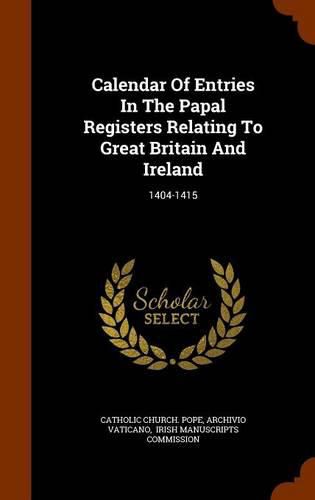 Calendar Of Entries In The Papal Registers Relating To Great Britain And Ireland

1404-1415

Scholar SELECT

CATHOLIC CHURCH. POPE, ARCHIVIO VATICANO, IRISH MANUSCRIPTS COMMISSION